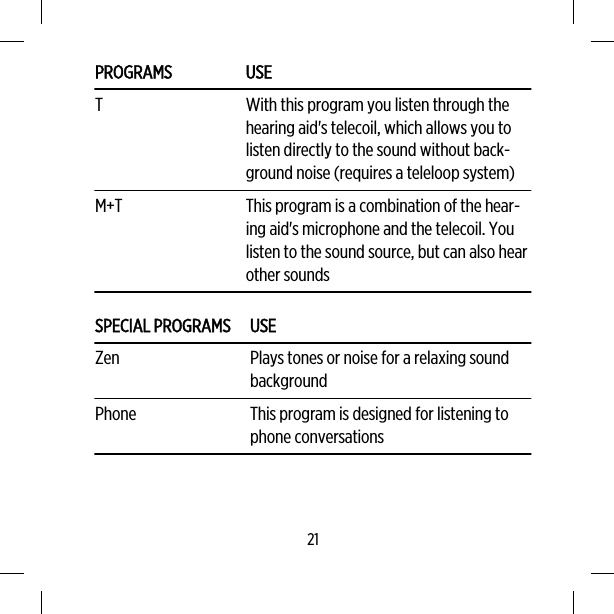 | PROGRAMS | USE |
|---|---|
| T | With this program you listen through the hearing aid's telecoil, which allows you to listen directly to the sound without background noise (requires a teleloop system) |
| M+T | This program is a combination of the hearing aid's microphone and the telecoil. You listen to the sound source, but can also hear other sounds |

| SPECIAL PROGRAMS | USE |
|---|---|
| Zen | Plays tones or noise for a relaxing sound background |
| Phone | This program is designed for listening to phone conversations |

21